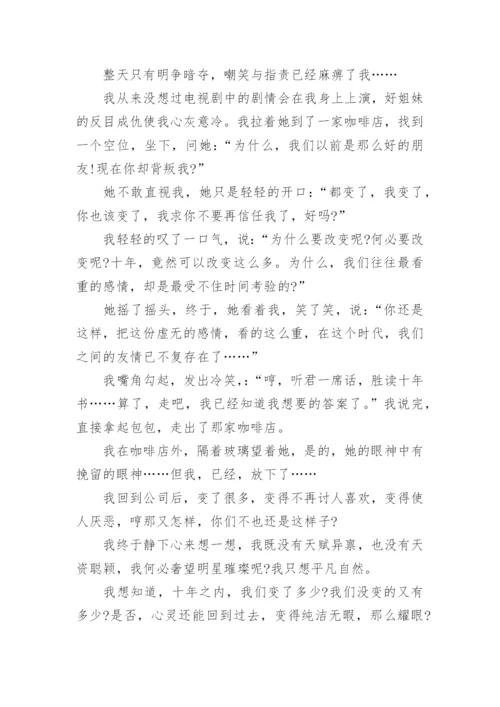 整天只有明争暗夺，嘲笑与指责已经麻痹了我……

我从来没想过电视剧中的剧情会在我身上上演，好姐妹的反目成仇使我心灰意冷。我拉着她到了一家咖啡店，找到一个空位，坐下，问她：“为什么，我们以前是那么好的朋友!现在你却背叛我?”

她不敢直视我，她只是轻轻的开口：“都变了，我变了，你也该变了，我求你不要再信任我了，好吗?”

我轻轻的叹了一口气，说：“为什么要改变呢?何必要改变呢?十年，竟然可以改变这么多。为什么，我们往往最看重的感情，却是最受不住时间考验的?”

她摇了摇头，终于，她看着我，笑了笑，说：“你还是这样，把这份虚无的感情，看的这么重，在这个时代，我们之间的友情已不复存在了……”

我嘴角勾起，发出冷笑，：“哼，听君一席话，胜读十年书……算了，走吧，我已经知道我想要的答案了。”我说完，直接拿起包包，走出了那家咖啡店。

我在咖啡店外，隔着玻璃望着她，是的，她的眼神中有挽留的眼神……但我，已经，放下了……

我回到公司后，变了很多，变得不再讨人喜欢，变得使人厌恶，哼那又怎样，你们不也还是这样子?

我终于静下心来想一想，我既没有天赋异禀，也没有天资聪颖，我何必奢望明星璀璨呢?我只想平凡自然。

我想知道，十年之内，我们变了多少?我们没变的又有多少?是否，心灵还能回到过去，变得纯洁无暇，那么耀眼?